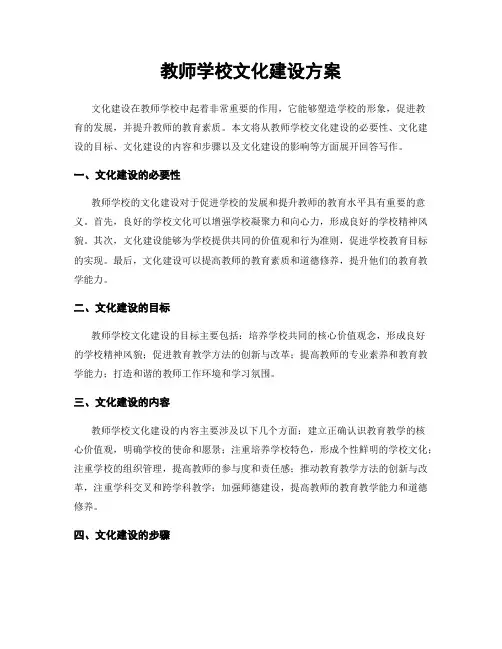 教师学校文化建设方案

文化建设在教师学校中起着非常重要的作用，它能够塑造学校的形象，促进教育的发展，并提升教师的教育素质。本文将从教师学校文化建设的必要性、文化建设的目标、文化建设的内容和步骤以及文化建设的影响等方面展开回答写作。

一、文化建设的必要性

教师学校的文化建设对于促进学校的发展和提升教师的教育水平具有重要的意义。首先，良好的学校文化可以增强学校凝聚力和向心力，形成良好的学校精神风貌。其次，文化建设能够为学校提供共同的价值观和行为准则，促进学校教育目标的实现。最后，文化建设可以提高教师的教育素质和道德修养，提升他们的教育教学能力。

二、文化建设的目标

教师学校文化建设的目标主要包括：培养学校共同的核心价值观念，形成良好的学校精神风貌；促进教育教学方法的创新与改革；提高教师的专业素养和教育教学能力；打造和谐的教师工作环境和学习氛围。

三、文化建设的内容

教师学校文化建设的内容主要涉及以下几个方面：建立正确认识教育教学的核心价值观，明确学校的使命和愿景；注重培养学校特色，形成个性鲜明的学校文化；注重学校的组织管理，提高教师的参与度和责任感；推动教育教学方法的创新与改革，注重学科交叉和跨学科教学；加强师德建设，提高教师的教育教学能力和道德修养。

四、文化建设的步骤